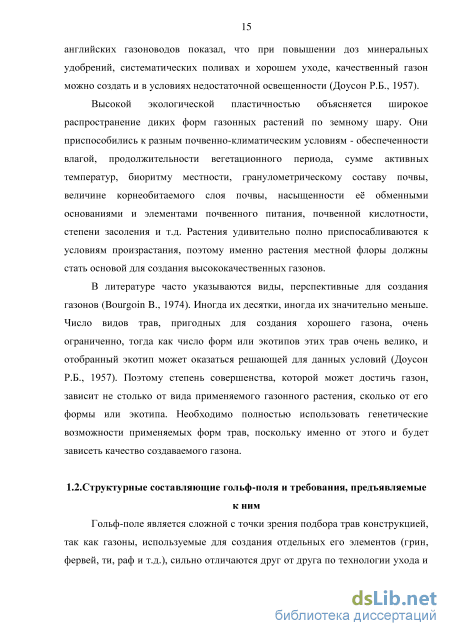 15

английских газоноводов показал, что при повышении доз минеральных удобрений, систематических поливах и хорошем уходе, качественный газон можно создать и в условиях недостаточной освещенности (Доусон Р.Б., 1957).

Высокой экологической пластичностью объясняется широкое распространение диких форм газонных растений по земному шару. Они приспособились к разным почвенно-климатическим условиям - обеспеченности влагой, продолжительности вегетационного периода, сумме активных температур, биоритму местности, гранулометрическому составу почвы, величине корнеобитаемого слоя почвы, насыщенности её обменными основаниями и элементами почвенного питания, почвенной кислотности, степени засоления и т.д. Растения удивительно полно приспосабливаются к условиям произрастания, поэтому именно растения местной флоры должны стать основой для создания высококачественных газонов.

В литературе часто указываются виды, перспективные для создания газонов (Bourgoin B., 1974). Иногда их десятки, иногда их значительно меньше. Число видов трав, пригодных для создания хорошего газона, очень ограниченно, тогда как число форм или экотипов этих трав очень велико, и отобранный экотип может оказаться решающей для данных условий (Доусон Р.Б., 1957). Поэтому степень совершенства, которой может достичь газон, зависит не столько от вида применяемого газонного растения, сколько от его формы или экотипа. Необходимо полностью использовать генетические возможности применяемых форм трав, поскольку именно от этого и будет зависеть качество создаваемого газона.

1.2.Структурные составляющие гольф-поля и требования, предъявляемые к ним

Гольф-поле является сложной с точки зрения подбора трав конструкцией, так как газоны, используемые для создания отдельных его элементов (грин, фервей, ти, раф и т.д.), сильно отличаются друг от друга по технологии ухода и

dsLib.net
библиотека диссертаций